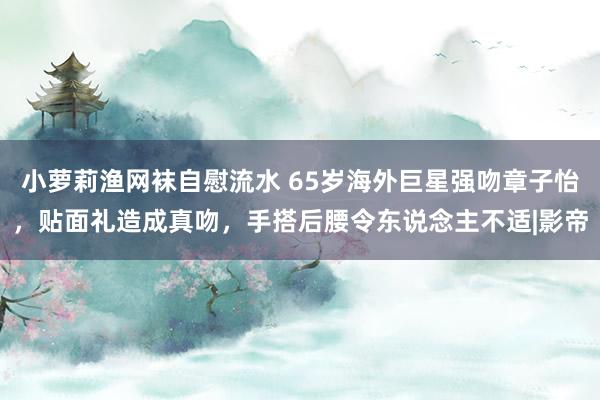 小萝莉渔网袜自慰流水 65岁海外巨星强吻章子怡，贴面礼造成真吻，手搭后腰令东说念主不适|影帝